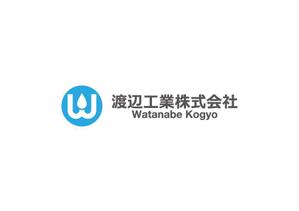 渡辺工業株式会社
Watanabe Kogyo